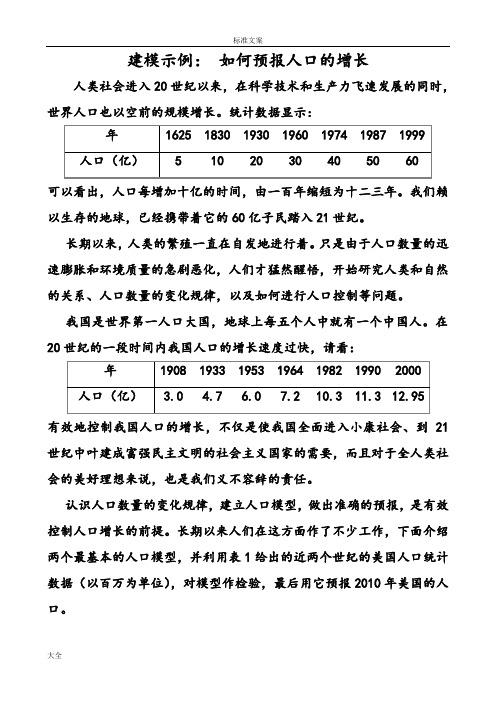 标准文案

建模示例： 如何预报人口的增长

人类社会进入20世纪以来，在科学技术和生产力飞速发展的同时，世界人口也以空前的规模增长。统计数据显示：

| 年 | 1625 | 1830 | 1930 | 1960 | 1974 | 1987 | 1999 |
|---|---|---|---|---|---|---|---|
| 人口（亿） | 5 | 10 | 20 | 30 | 40 | 50 | 60 |

可以看出，人口每增加十亿的时间，由一百年缩短为十二三年。我们赖以生存的地球，已经携带着它的60亿子民踏入21世纪。

长期以来，人类的繁殖一直在自发地进行着。只是由于人口数量的迅速膨胀和环境质量的急剧恶化，人们才猛然醒悟，开始研究人类和自然的关系、人口数量的变化规律，以及如何进行人口控制等问题。

我国是世界第一人口大国，地球上每五个人中就有一个中国人。在20世纪的一段时间内我国人口的增长速度过快，请看：

| 年 | 1908 | 1933 | 1953 | 1964 | 1982 | 1990 | 2000 |
|---|---|---|---|---|---|---|---|
| 人口（亿） | 3.0 | 4.7 | 6.0 | 7.2 | 10.3 | 11.3 | 12.95 |

有效地控制我国人口的增长，不仅是使我国全面进入小康社会、到21世纪中叶建成富强民主文明的社会主义国家的需要，而且对于全人类社会的美好理想来说，也是我们义不容辞的责任。

认识人口数量的变化规律，建立人口模型，做出准确的预报，是有效控制人口增长的前提。长期以来人们在这方面作了不少工作，下面介绍两个最基本的人口模型，并利用表1给出的近两个世纪的美国人口统计数据（以百万为单位），对模型作检验，最后用它预报2010年美国的人口。

大全